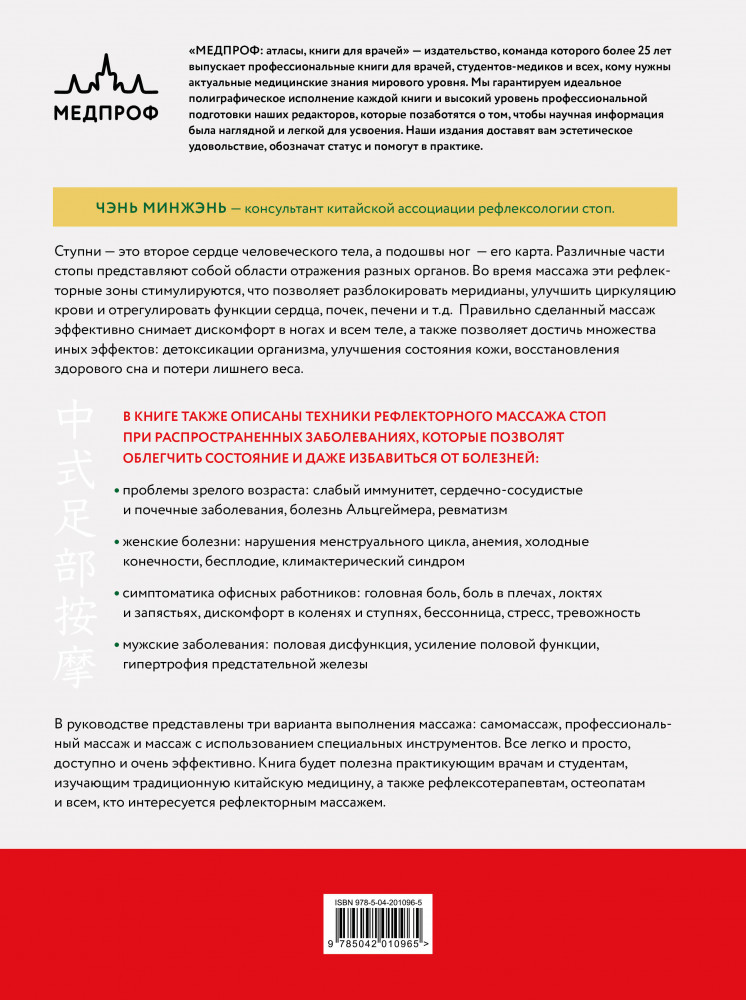 МЕДПРОФ

«МЕДПРОФ: атласы, книги для врачей» — издательство, команда которого более 25 лет выпускает профессиональные книги для врачей, студентов-медиков и всех, кому нужны актуальные медицинские знания мирового уровня. Мы гарантируем идеальное полиграфическое исполнение каждой книги и высокий уровень профессиональной подготовки наших редакторов, которые позаботятся о том, чтобы научная информация была наглядной и легкой для усвоения. Наши издания доставят вам эстетическое удовольствие, обозначат статус и помогут в практике.

ЧЭНЬ МИНЖЭНЬ — консультант китайской ассоциации рефлексологии стоп.

Ступни — это второе сердце человеческого тела, а подошвы ног — его карта. Различные части стопы представляют собой области отражения разных органов. Во время массажа эти рефлекторные зоны стимулируются, что позволяет разблокировать меридианы, улучшить циркуляцию крови и отрегулировать функции сердца, почек, печени и т.д. Правильно сделанный массаж эффективно снимает дискомфорт в ногах и всем теле, а также позволяет достичь множества иных эффектов: детоксикации организма, улучшения состояния кожи, восстановления здорового сна и потери лишнего веса.

中式足部按摩

В КНИГЕ ТАКЖЕ ОПИСАНЫ ТЕХНИКИ РЕФЛЕКТОРНОГО МАССАЖА СТОП ПРИ РАСПРОСТРАНЕННЫХ ЗАБОЛЕВАНИЯХ, КОТОРЫЕ ПОЗВОЛЯТ ОБЛЕГЧИТЬ СОСТОЯНИЕ И ДАЖЕ ИЗБАВИТЬСЯ ОТ БОЛЕЗНЕЙ:

• проблемы зрелого возраста: слабый иммунитет, сердечно-сосудистые и почечные заболевания, болезнь Альцгеймера, ревматизм

• женские болезни: нарушения менструального цикла, анемия, холодные конечности, бесплодие, климактерический синдром

• симптоматика офисных работников: головная боль, боль в плечах, локтях и запястьях, дискомфорт в коленях и ступнях, бессонница, стресс, тревожность

• мужские заболевания: половая дисфункция, усиление половой функции, гипертрофия предстательной железы

В руководстве представлены три варианта выполнения массажа: самомассаж, профессиональный массаж и массаж с использованием специальных инструментов. Все легко и просто, доступно и очень эффективно. Книга будет полезна практикующим врачам и студентам, изучающим традиционную китайскую медицину, а также рефлексотерапевтам, остеопатам и всем, кто интересуется рефлекторным массажем.

ISBN 978-5-04-201096-5

9 785042 010965 >